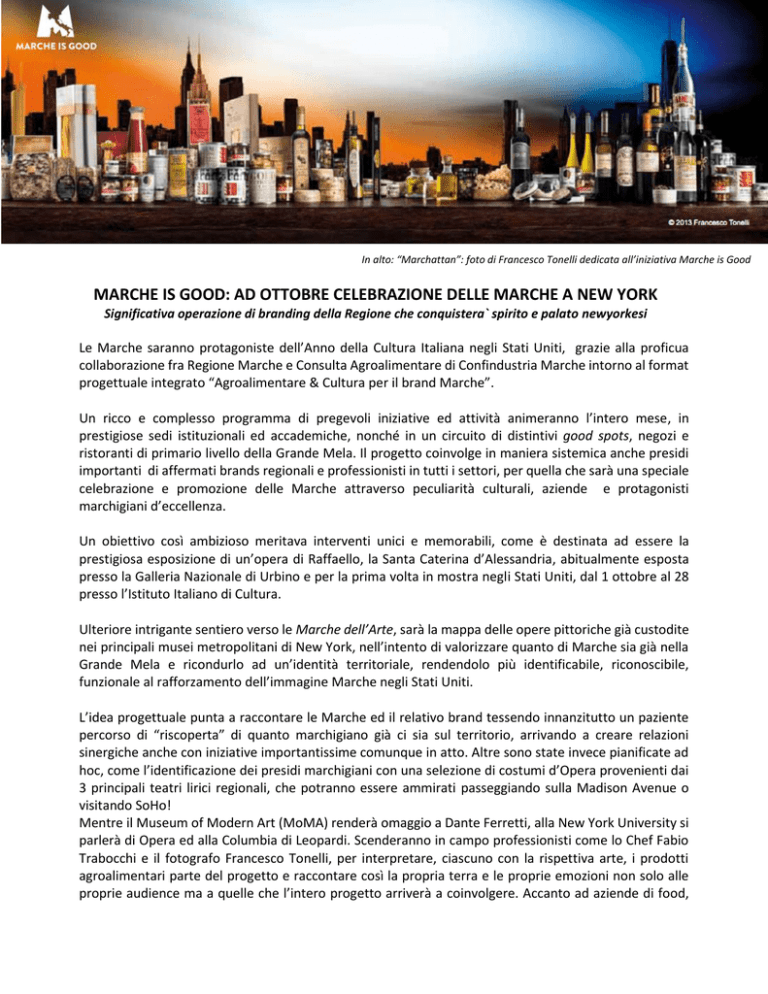 MARCHE IS GOOD

© 2013 Francesco Tonelli

In alto: "Marchattan": foto di Francesco Tonelli dedicata all'iniziativa Marche is Good

MARCHE IS GOOD: AD OTTOBRE CELEBRAZIONE DELLE MARCHE A NEW YORK

Significativa operazione di branding della Regione che conquistera` spirito e palato newyorkesi

Le Marche saranno protagoniste dell'Anno della Cultura Italiana negli Stati Uniti, grazie alla proficua collaborazione fra Regione Marche e Consulta Agroalimentare di Confindustria Marche intorno al format progettuale integrato "Agroalimentare & Cultura per il brand Marche".

Un ricco e complesso programma di pregevoli iniziative ed attività animeranno l'intero mese, in prestigiose sedi istituzionali ed accademiche, nonché in un circuito di distintivi good spots, negozi e ristoranti di primario livello della Grande Mela. Il progetto coinvolge in maniera sistemica anche presidi importanti di affermati brands regionali e professionisti in tutti i settori, per quella che sarà una speciale celebrazione e promozione delle Marche attraverso peculiarità culturali, aziende e protagonisti marchigiani d'eccellenza.

Un obiettivo così ambizioso meritava interventi unici e memorabili, come è destinata ad essere la prestigiosa esposizione di un'opera di Raffaello, la Santa Caterina d'Alessandria, abitualmente esposta presso la Galleria Nazionale di Urbino e per la prima volta in mostra negli Stati Uniti, dal 1 ottobre al 28 presso l'Istituto Italiano di Cultura.

Ulteriore intrigante sentiero verso le Marche dell'Arte, sarà la mappa delle opere pittoriche già custodite nei principali musei metropolitani di New York, nell'intento di valorizzare quanto di Marche sia già nella Grande Mela e ricondurlo ad un'identità territoriale, rendendolo più identificabile, riconoscibile, funzionale al rafforzamento dell'immagine Marche negli Stati Uniti.

L'idea progettuale punta a raccontare le Marche ed il relativo brand tessendo innanzitutto un paziente percorso di "riscoperta" di quanto marchigiano già ci sia sul territorio, arrivando a creare relazioni sinergiche anche con iniziative importantissime comunque in atto. Altre sono state invece pianificate ad hoc, come l'identificazione dei presidi marchigiani con una selezione di costumi d'Opera provenienti dai 3 principali teatri lirici regionali, che potranno essere ammirati passeggiando sulla Madison Avenue o visitando SoHo!
Mentre il Museum of Modern Art (MoMA) renderà omaggio a Dante Ferretti, alla New York University si parlerà di Opera ed alla Columbia di Leopardi. Scenderanno in campo professionisti come lo Chef Fabio Trabocchi e il fotografo Francesco Tonelli, per interpretare, ciascuno con la rispettiva arte, i prodotti agroalimentari parte del progetto e raccontare così la propria terra e le proprie emozioni non solo alle proprie audience ma a quelle che l'intero progetto arriverà a coinvolgere. Accanto ad aziende di food,